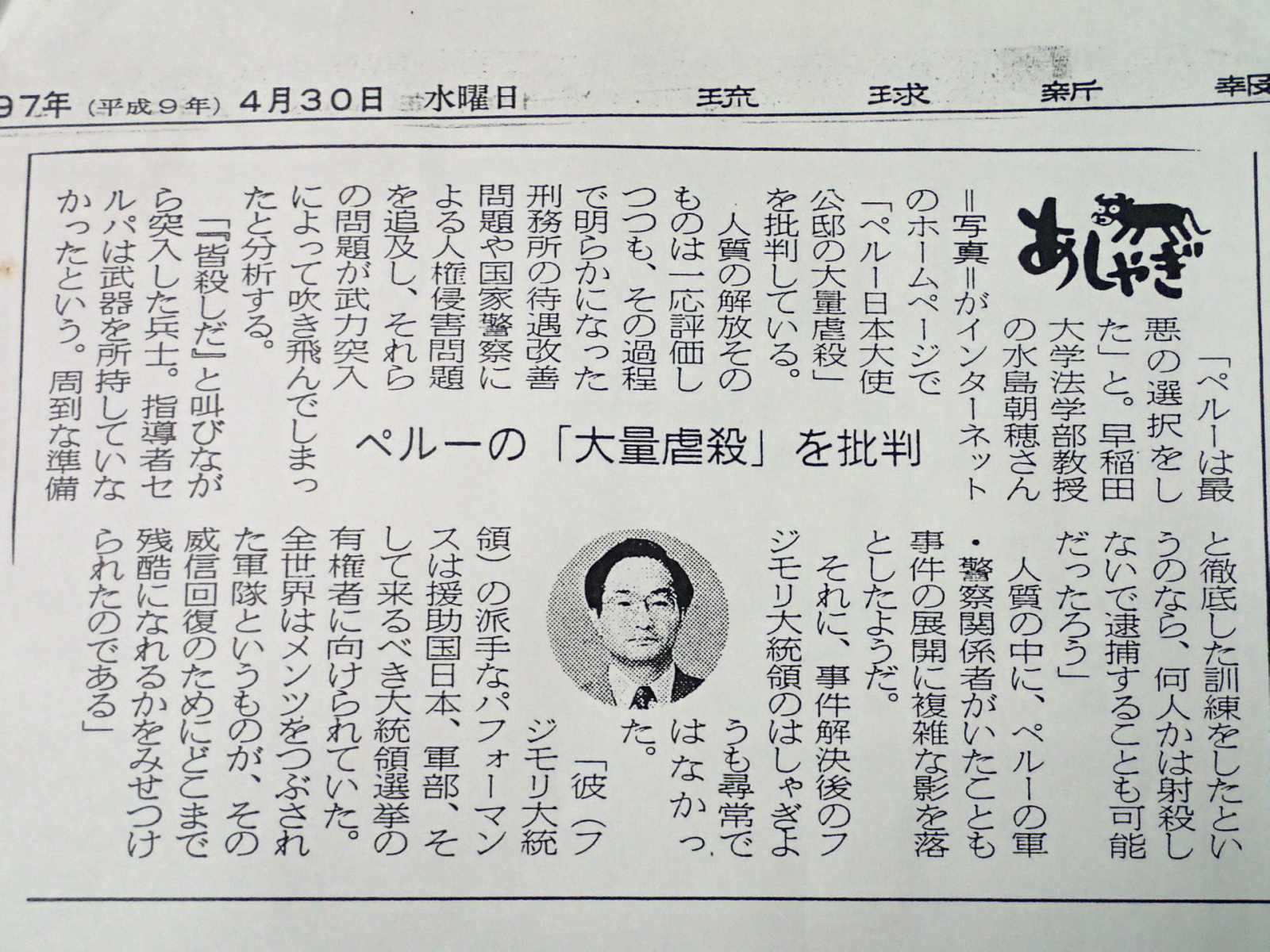 97年（平成9年）4月30日　水曜日　琉球新報

あしゃぎ

ペルーの「大量虐殺」を批判

「ペルーは最悪の選択をした」と。早稲田大学法学部教授の水島朝穂さん＝写真＝がインターネットのホームページで「ペルー日本大使公邸の大量虐殺」を批判している。

人質の解放そのものは一応評価しつつも、その過程で明らかになった刑務所の待遇改善問題や国家警察による人権侵害問題を追及し、それらの問題が武力突入によって吹き飛んでしまったと分析する。

「『皆殺しだ』と叫びながら突入した兵士。指導者セルパは武器を所持していなかったという。周到な準備と徹底した訓練をしたというのなら、何人かは射殺しないで逮捕することも可能だったろう」

人質の中に、ペルーの軍・警察関係者がいたことも事件の展開に複雑な影を落としたようだ。

それに、事件解決後のフジモリ大統領のはしゃぎようも尋常ではなかった。

「彼（フジモリ大統領）の派手なパフォーマンスは援助国日本、軍部、そして来るべき大統領選挙の有権者に向けられていた。全世界はメンツをつぶされた軍隊というものが、その威信回復のためにどこまで残酷になれるかをみせつけられたのである」